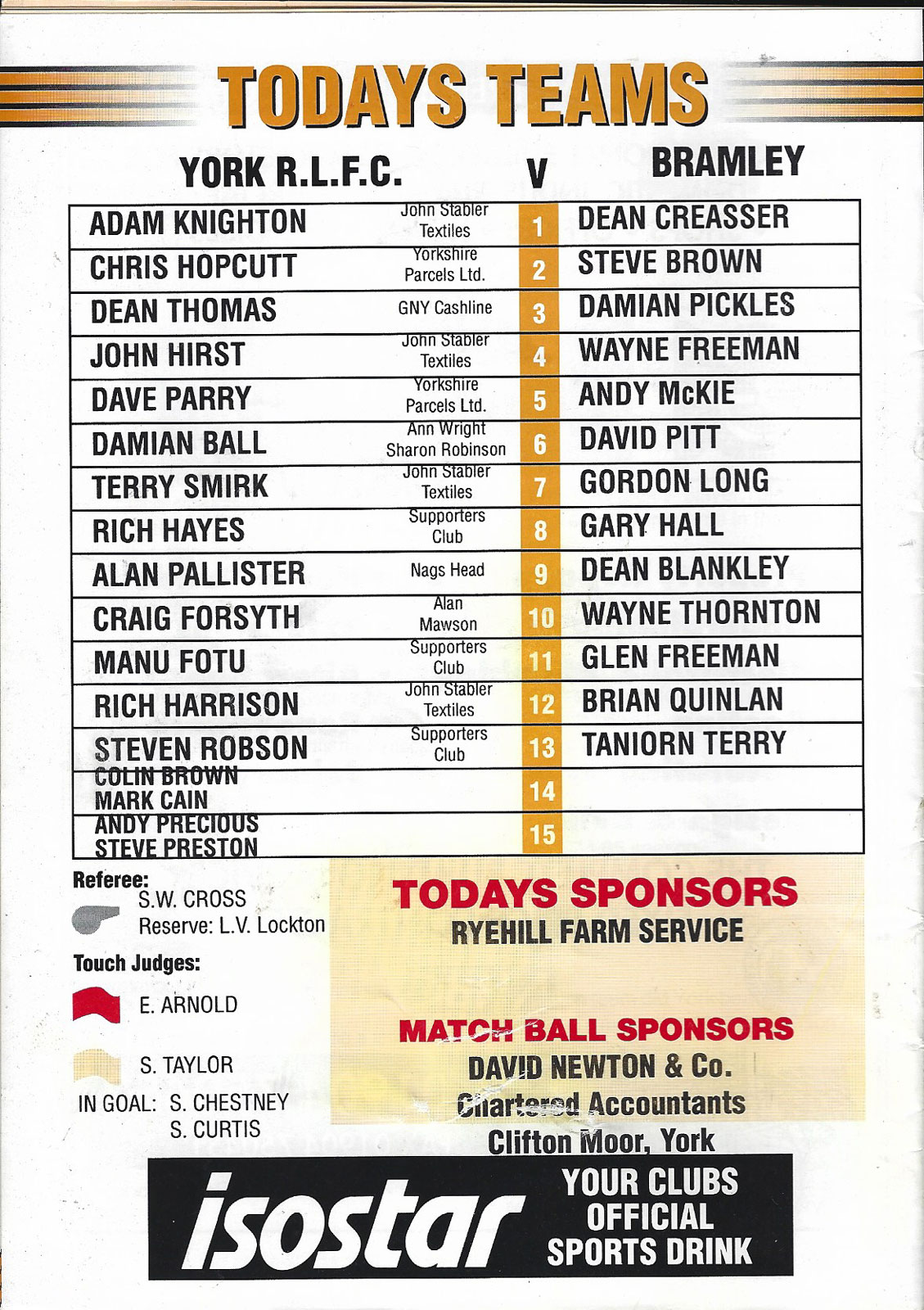 TODAYS TEAMS

| YORK R.L.F.C. | | V | BRAMLEY |
|---|---|---|---|
| ADAM KNIGHTON | John Stabler Textiles | 1 | DEAN CREASSER |
| CHRIS HOPCUTT | Yorkshire Parcels Ltd. | 2 | STEVE BROWN |
| DEAN THOMAS | GNY Cashline | 3 | DAMIAN PICKLES |
| JOHN HIRST | John Stabler Textiles | 4 | WAYNE FREEMAN |
| DAVE PARRY | Yorkshire Parcels Ltd. | 5 | ANDY McKIE |
| DAMIAN BALL | Ann Wright Sharon Robinson | 6 | DAVID PITT |
| TERRY SMIRK | John Stabler Textiles | 7 | GORDON LONG |
| RICH HAYES | Supporters Club | 8 | GARY HALL |
| ALAN PALLISTER | Nags Head | 9 | DEAN BLANKLEY |
| CRAIG FORSYTH | Alan Mawson | 10 | WAYNE THORNTON |
| MANU FOTU | Supporters Club | 11 | GLEN FREEMAN |
| RICH HARRISON | John Stabler Textiles | 12 | BRIAN QUINLAN |
| STEVEN ROBSON | Supporters Club | 13 | TANIORN TERRY |
| COLIN BROWN MARK CAIN | | 14 | |
| ANDY PRECIOUS STEVE PRESTON | | 15 | |

Referee:
S.W. CROSS
Reserve: L.V. Lockton

Touch Judges:
E. ARNOLD
S. TAYLOR

IN GOAL: S. CHESTNEY
S. CURTIS

TODAYS SPONSORS
RYEHILL FARM SERVICE

MATCH BALL SPONSORS
DAVID NEWTON & Co.
Chartered Accountants
Clifton Moor, York

isostar
YOUR CLUBS OFFICIAL SPORTS DRINK